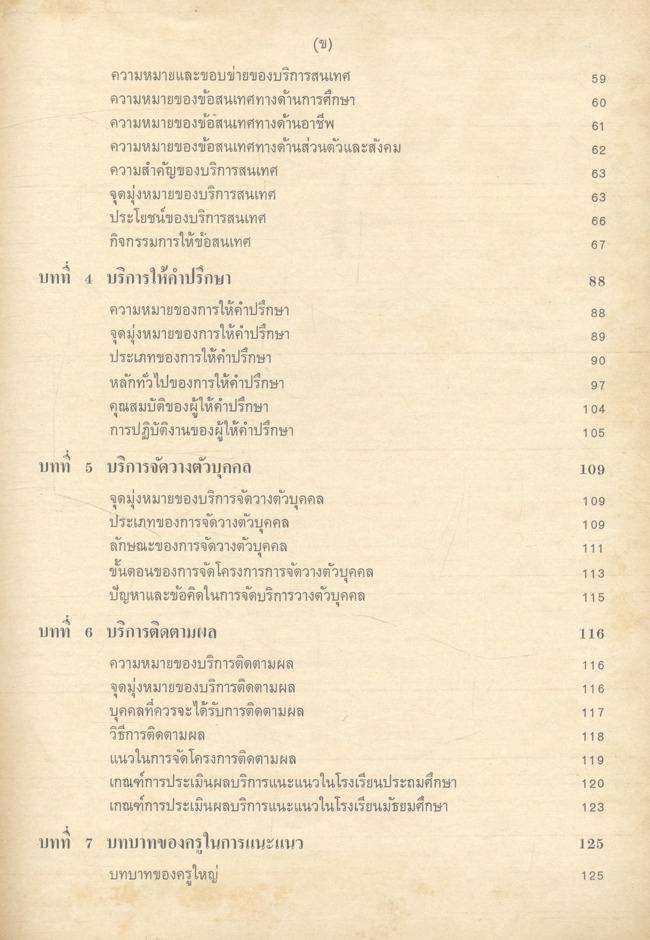 (ข)

ความหมายและขอบข่ายของบริการสนเทศ 59
ความหมายของข้อสนเทศทางด้านการศึกษา 60
ความหมายของข้อสนเทศทางด้านอาชีพ 61
ความหมายของข้อสนเทศทางด้านส่วนตัวและสังคม 62
ความสำคัญของบริการสนเทศ 63
จุดมุ่งหมายของบริการสนเทศ 63
ประโยชน์ของบริการสนเทศ 66
กิจกรรมการให้ข้อสนเทศ 67

บทที่ 4 บริการให้คำปรึกษา 88
ความหมายของการให้คำปรึกษา 88
จุดมุ่งหมายของการให้คำปรึกษา 89
ประเภทของการให้คำปรึกษา 90
หลักทั่วไปของการให้คำปรึกษา 97
คุณสมบัติของผู้ให้คำปรึกษา 104
การปฏิบัติงานของผู้ให้คำปรึกษา 105

บทที่ 5 บริการจัดวางตัวบุคคล 109
จุดมุ่งหมายของบริการจัดวางตัวบุคคล 109
ประเภทของการจัดวางตัวบุคคล 109
ลักษณะของการจัดวางตัวบุคคล 111
ขั้นตอนของการจัดโครงการการจัดวางตัวบุคคล 113
ปัญหาและข้อคิดในการจัดบริการวางตัวบุคคล 115

บทที่ 6 บริการติดตามผล 116
ความหมายของบริการติดตามผล 116
จุดมุ่งหมายของบริการติดตามผล 116
บุคคลที่ควรจะได้รับการติดตามผล 117
วิธีการติดตามผล 118
แนวในการจัดโครงการติดตามผล 119
เกณฑ์การประเมินผลบริการแนะแนวในโรงเรียนประถมศึกษา 120
เกณฑ์การประเมินผลบริการแนะแนวในโรงเรียนมัธยมศึกษา 123

บทที่ 7 บทบาทของครูในการแนะแนว 125
บทบาทของครูใหญ่ 125